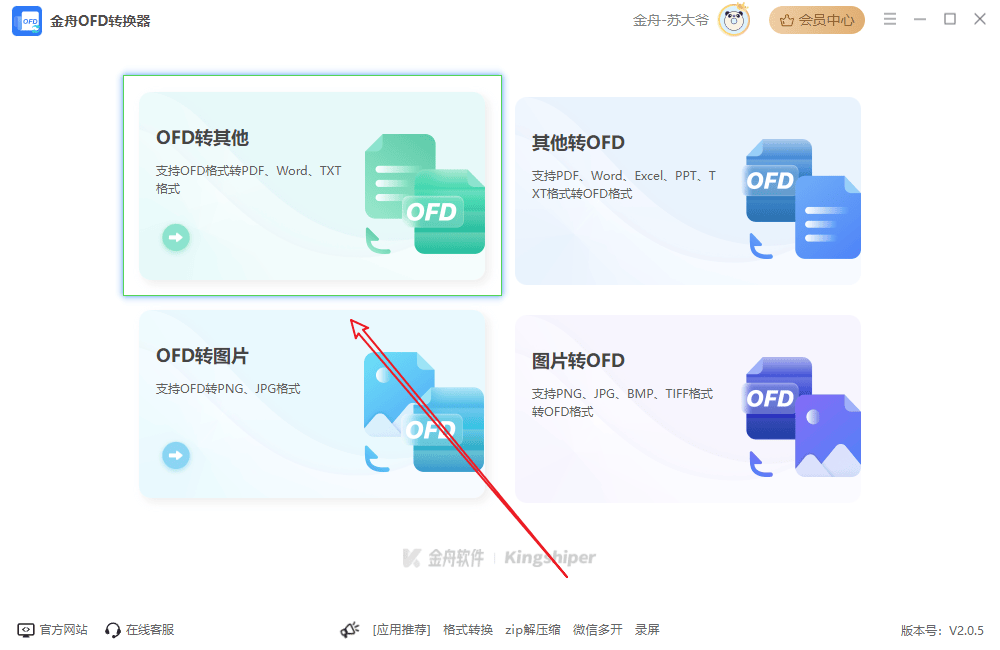 OFD
金舟OFD转换器

金舟-苏大爷
会员中心

OFD转其他
支持OFD格式转PDF、Word、TXT格式

OFD

其他转OFD
支持PDF、Word、Excel、PPT、TXT格式转OFD格式

OFD

OFD转图片
支持OFD转PNG、JPG格式

OFD

图片转OFD
支持PNG、JPG、BMP、TIFF格式转OFD格式

OFD

金舟软件 | Kingshiper

官方网站 在线客服
[应用推荐] 格式转换 zip解压缩 微信多开 录屏
版本号：V2.0.5